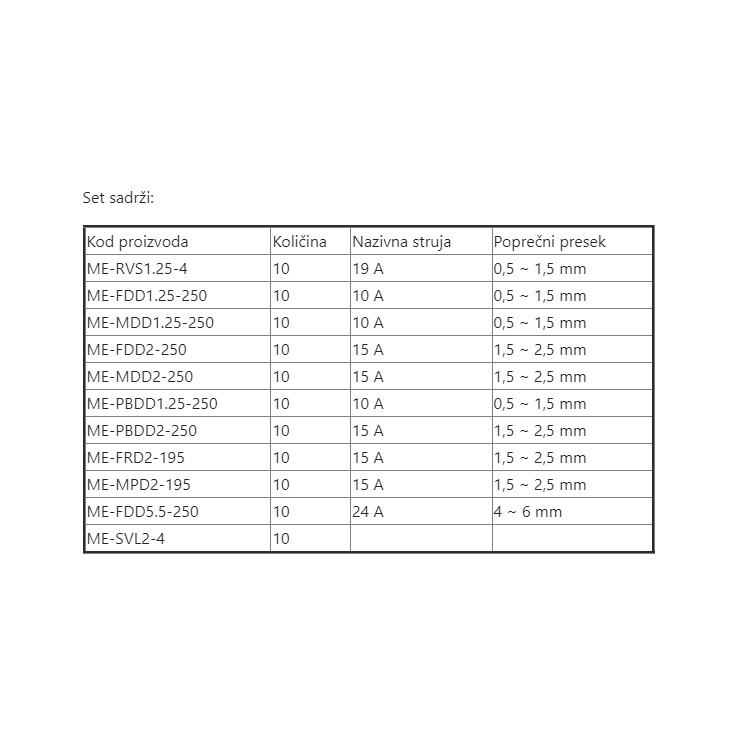 Set sadrži:

| Kod proizvoda | Količina | Nazivna struja | Poprečni presek |
|---|---|---|---|
| ME-RVS1.25-4 | 10 | 19 A | 0,5 ~ 1,5 mm |
| ME-FDD1.25-250 | 10 | 10 A | 0,5 ~ 1,5 mm |
| ME-MDD1.25-250 | 10 | 10 A | 0,5 ~ 1,5 mm |
| ME-FDD2-250 | 10 | 15 A | 1,5 ~ 2,5 mm |
| ME-MDD2-250 | 10 | 15 A | 1,5 ~ 2,5 mm |
| ME-PBDD1.25-250 | 10 | 10 A | 0,5 ~ 1,5 mm |
| ME-PBDD2-250 | 10 | 15 A | 1,5 ~ 2,5 mm |
| ME-FRD2-195 | 10 | 15 A | 1,5 ~ 2,5 mm |
| ME-MPD2-195 | 10 | 15 A | 1,5 ~ 2,5 mm |
| ME-FDD5.5-250 | 10 | 24 A | 4 ~ 6 mm |
| ME-SVL2-4 | 10 | | |